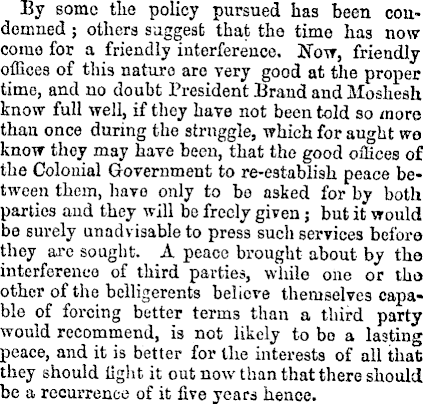 By some the policy pursued has been condemned; others suggest that the time has now come for a friendly interference. Now, friendly offices of this nature are very good at the proper time, and no doubt President Brand and Moshesh know full well, if they have not been told so more than once during the struggle, which for aught we know they may have been, that the good offices of the Colonial Government to re-establish peace between them, have only to be asked for by both parties and they will be freely given; but it would be surely unadvisable to press such services before they are sought. A peace brought about by the interference of third parties, while one or the other of the belligerents believe themselves capable of forcing better terms than a third party would recommend, is not likely to be a lasting peace, and it is better for the interests of all that they should fight it out now than that there should be a recurrence of it five years hence.